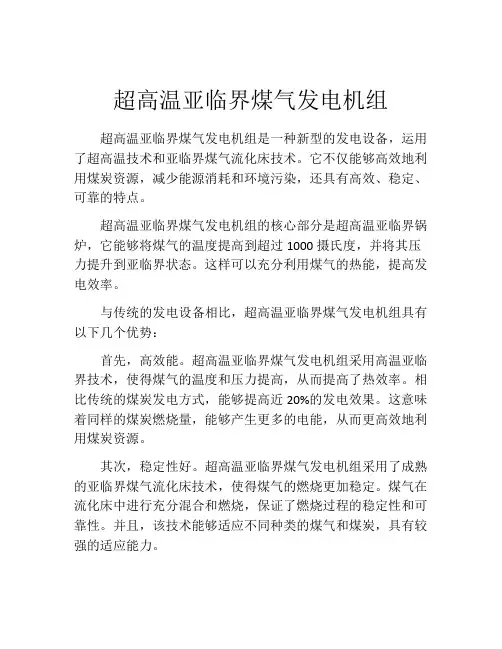 超高温亚临界煤气发电机组

超高温亚临界煤气发电机组是一种新型的发电设备，运用了超高温技术和亚临界煤气流化床技术。它不仅能够高效地利用煤炭资源，减少能源消耗和环境污染，还具有高效、稳定、可靠的特点。

超高温亚临界煤气发电机组的核心部分是超高温亚临界锅炉，它能够将煤气的温度提高到超过 1000 摄氏度，并将其压力提升到亚临界状态。这样可以充分利用煤气的热能，提高发电效率。

与传统的发电设备相比，超高温亚临界煤气发电机组具有以下几个优势：

首先，高效能。超高温亚临界煤气发电机组采用高温亚临界技术，使得煤气的温度和压力提高，从而提高了热效率。相比传统的煤炭发电方式，能够提高近 20%的发电效果。这意味着同样的煤炭燃烧量，能够产生更多的电能，从而更高效地利用煤炭资源。

其次，稳定性好。超高温亚临界煤气发电机组采用了成熟的亚临界煤气流化床技术，使得煤气的燃烧更加稳定。煤气在流化床中进行充分混合和燃烧，保证了燃烧过程的稳定性和可靠性。并且，该技术能够适应不同种类的煤气和煤炭，具有较强的适应能力。